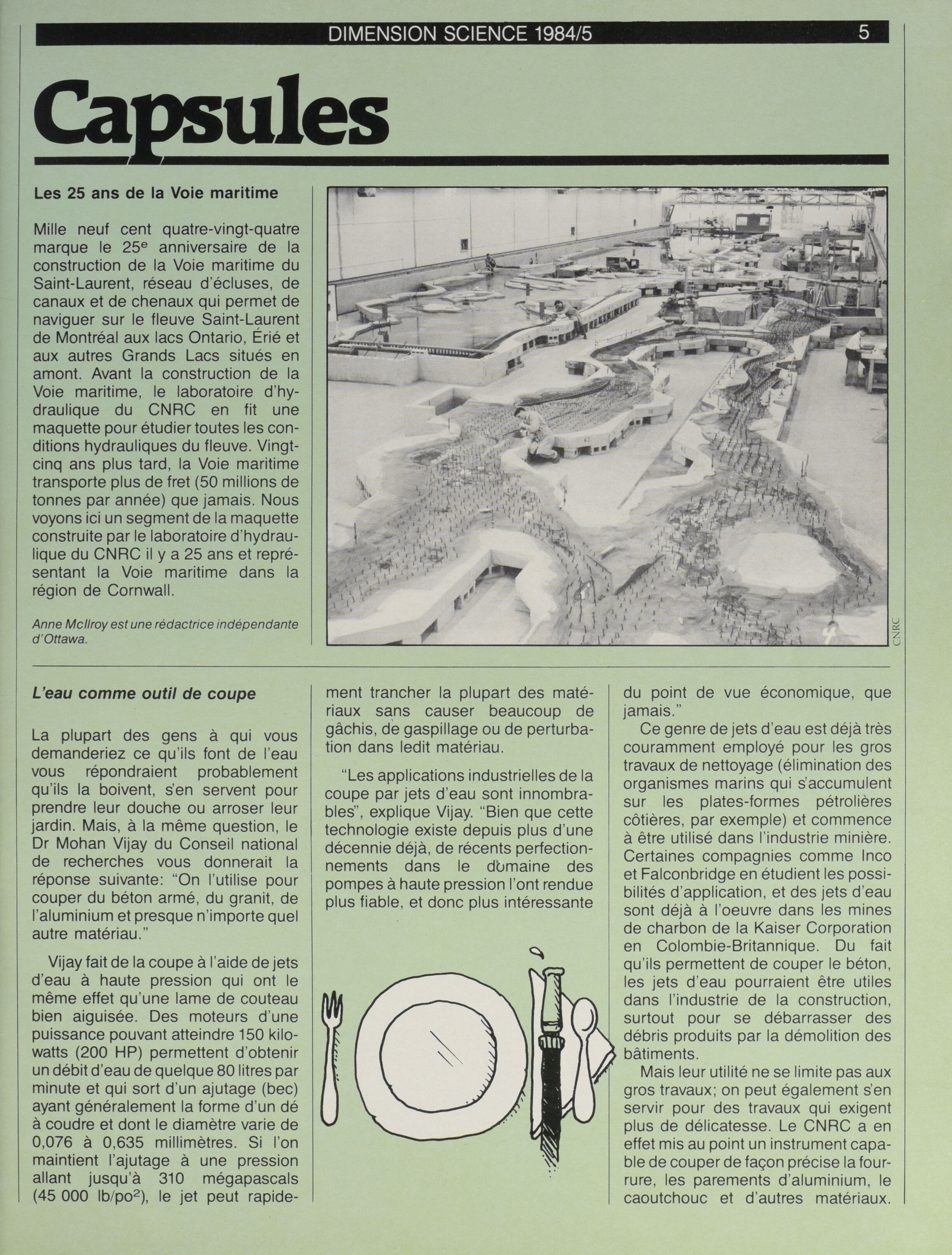 DIMENSION SCIENCE 1984/5 5

Capsules

Les 25 ans de la Voie maritime

Mille neuf cent quatre-vingt-quatre marque le 25$^e$ anniversaire de la construction de la Voie maritime du Saint-Laurent, réseau d'écluses, de canaux et de chenaux qui permet de naviguer sur le fleuve Saint-Laurent de Montréal aux lacs Ontario, Érié et aux autres Grands Lacs situés en amont. Avant la construction de la Voie maritime, le laboratoire d'hydraulique du CNRC en fit une maquette pour étudier toutes les conditions hydrauliques du fleuve. Vingt-cinq ans plus tard, la Voie maritime transporte plus de fret (50 millions de tonnes par année) que jamais. Nous voyons ici un segment de la maquette construite par le laboratoire d'hydraulique du CNRC il y a 25 ans et représentant la Voie maritime dans la région de Cornwall.

Anne McIlroy est une rédactrice indépendante d'Ottawa.

CNRC

L'eau comme outil de coupe

La plupart des gens à qui vous demanderiez ce qu'ils font de l'eau vous répondraient probablement qu'ils la boivent, s'en servent pour prendre leur douche ou arroser leur jardin. Mais, à la même question, le Dr Mohan Vijay du Conseil national de recherches vous donnerait la réponse suivante: "On l'utilise pour couper du béton armé, du granit, de l'aluminium et presque n'importe quel autre matériau."

Vijay fait de la coupe à l'aide de jets d'eau à haute pression qui ont le même effet qu'une lame de couteau bien aiguisée. Des moteurs d'une puissance pouvant atteindre 150 kilowatts (200 HP) permettent d'obtenir un débit d'eau de quelque 80 litres par minute et qui sort d'un ajutage (bec) ayant généralement la forme d'un dé à coudre et dont le diamètre varie de 0,076 à 0,635 millimètres. Si l'on maintient l'ajutage à une pression allant jusqu'à 310 mégapascals (45 000 lb/po$^2$), le jet peut rapidement trancher la plupart des matériaux sans causer beaucoup de gâchis, de gaspillage ou de perturbation dans ledit matériau.

"Les applications industrielles de la coupe par jets d'eau sont innombrables", explique Vijay. "Bien que cette technologie existe depuis plus d'une décennie déjà, de récents perfectionnements dans le domaine des pompes à haute pression l'ont rendue plus fiable, et donc plus intéressante du point de vue économique, que jamais."

Ce genre de jets d'eau est déjà très couramment employé pour les gros travaux de nettoyage (élimination des organismes marins qui s'accumulent sur les plates-formes pétrolières côtières, par exemple) et commence à être utilisé dans l'industrie minière. Certaines compagnies comme Inco et Falconbridge en étudient les possibilités d'application, et des jets d'eau sont déjà à l'oeuvre dans les mines de charbon de la Kaiser Corporation en Colombie-Britannique. Du fait qu'ils permettent de couper le béton, les jets d'eau pourraient être utiles dans l'industrie de la construction, surtout pour se débarrasser des débris produits par la démolition des bâtiments.

Mais leur utilité ne se limite pas aux gros travaux; on peut également s'en servir pour des travaux qui exigent plus de délicatesse. Le CNRC a en effet mis au point un instrument capable de couper de façon précise la fourrure, les parements d'aluminium, le caoutchouc et d'autres matériaux.